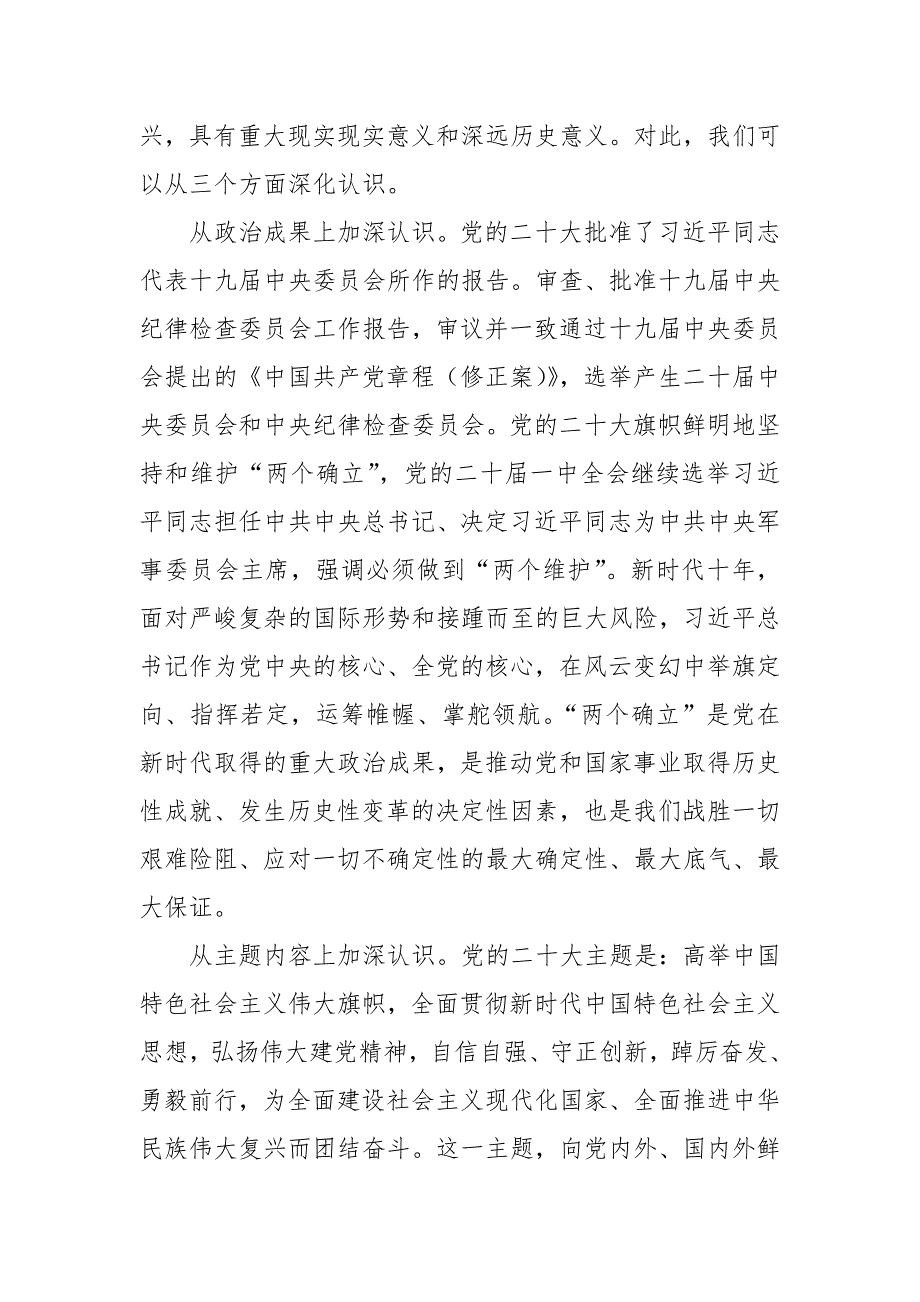 兴，具有重大现实现实意义和深远历史意义。对此，我们可以从三个方面深化认识。

从政治成果上加深认识。党的二十大批准了习近平同志代表十九届中央委员会所作的报告。审查、批准十九届中央纪律检查委员会工作报告，审议并一致通过十九届中央委员会提出的《中国共产党章程（修正案）》，选举产生二十届中央委员会和中央纪律检查委员会。党的二十大旗帜鲜明地坚持和维护“两个确立”，党的二十届一中全会继续选举习近平同志担任中共中央总书记、决定习近平同志为中共中央军事委员会主席，强调必须做到“两个维护”。新时代十年，面对严峻复杂的国际形势和接踵而至的巨大风险，习近平总书记作为党中央的核心、全党的核心，在风云变幻中举旗定向、指挥若定，运筹帷幄、掌舵领航。“两个确立”是党在新时代取得的重大政治成果，是推动党和国家事业取得历史性成就、发生历史性变革的决定性因素，也是我们战胜一切艰难险阻、应对一切不确定性的最大确定性、最大底气、最大保证。

从主题内容上加深认识。党的二十大主题是：高举中国特色社会主义伟大旗帜，全面贯彻新时代中国特色社会主义思想，弘扬伟大建党精神，自信自强、守正创新，踔厉奋发、勇毅前行，为全面建设社会主义现代化国家、全面推进中华民族伟大复兴而团结奋斗。这一主题，向党内外、国内外鲜